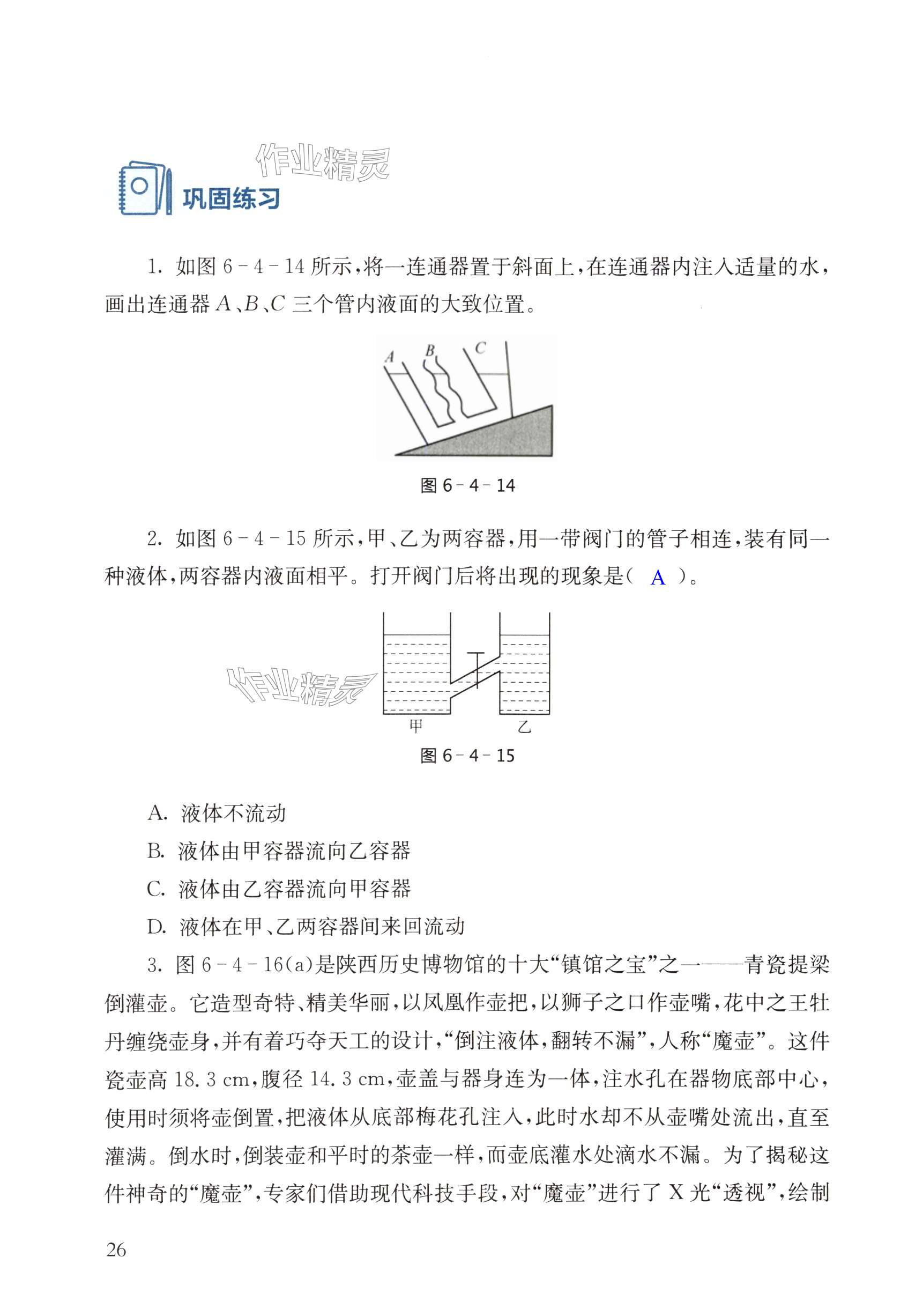 作业精灵

巩固练习

1. 如图 6-4-14 所示，将一连通器置于斜面上，在连通器内注入适量的水，画出连通器 $A$、$B$、$C$ 三个管内液面的大致位置。

A B C

图 6-4-14

2. 如图 6-4-15 所示，甲、乙为两容器，用一带阀门的管子相连，装有同一种液体，两容器内液面相平。打开阀门后将出现的现象是（ A ）。

作业精灵

甲 乙

图 6-4-15

A. 液体不流动

B. 液体由甲容器流向乙容器

C. 液体由乙容器流向甲容器

D. 液体在甲、乙两容器间来回流动

3. 图 6-4-16(a)是陕西历史博物馆的十大“镇馆之宝”之一——青瓷提梁倒灌壶。它造型奇特、精美华丽，以凤凰作壶把，以狮子之口作壶嘴，花中之王牡丹缠绕壶身，并有着巧夺天工的设计，“倒注液体，翻转不漏”，人称“魔壶”。这件瓷壶高 18.3 cm，腹径 14.3 cm，壶盖与器身连为一体，注水孔在器物底部中心，使用时须将壶倒置，把液体从底部梅花孔注入，此时水却不从壶嘴处流出，直至灌满。倒水时，倒装壶和平时的茶壶一样，而壶底灌水处滴水不漏。为了揭秘这件神奇的“魔壶”，专家们借助现代科技手段，对“魔壶”进行了 X 光“透视”，绘制

26